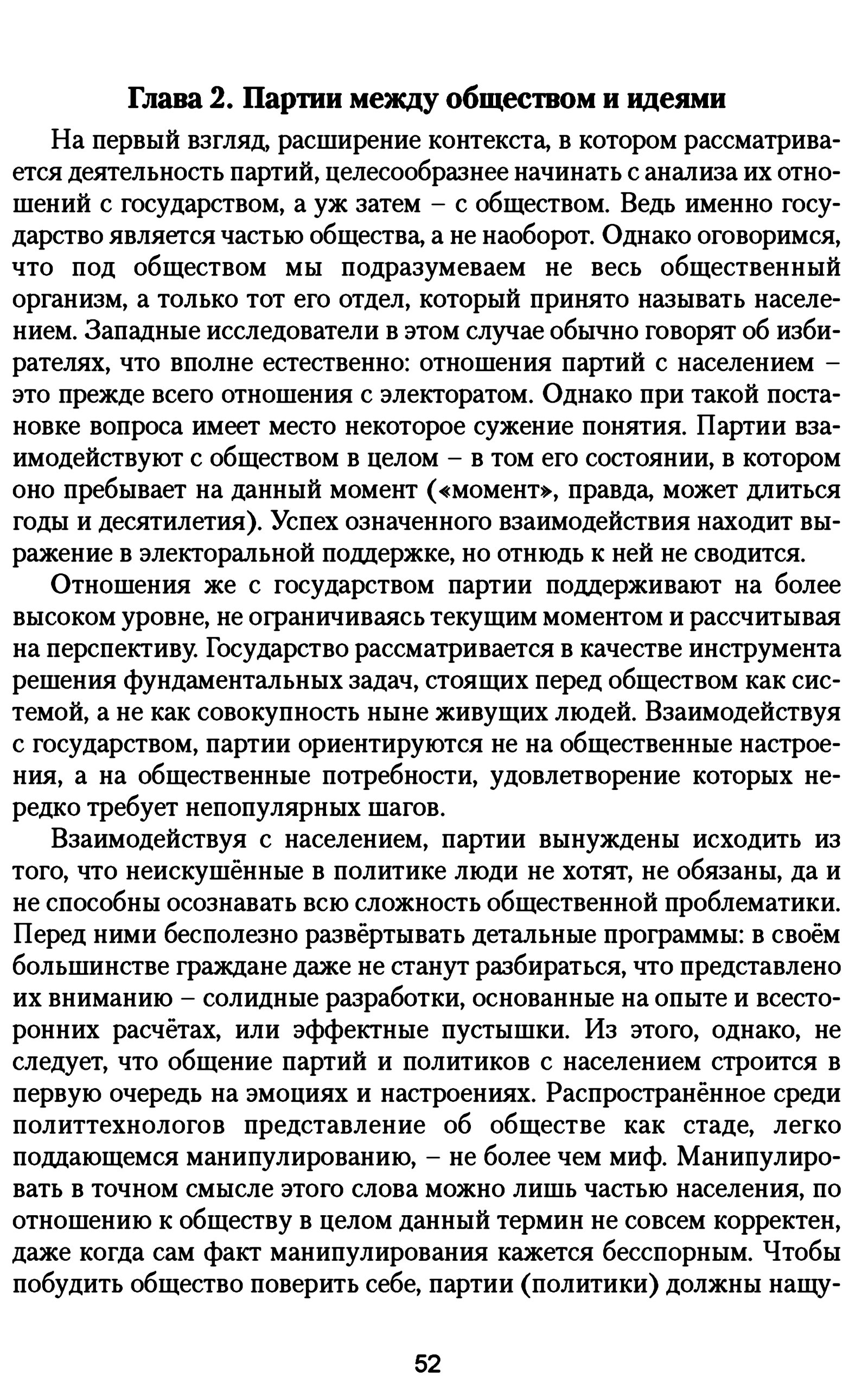 Глава 2. Партии между обществом и идеями

На первый взгляд, расширение контекста, в котором рассматривается деятельность партий, целесообразнее начинать с анализа их отношений с государством, а уж затем – с обществом. Ведь именно государство является частью общества, а не наоборот. Однако оговоримся, что под обществом мы подразумеваем не весь общественный организм, а только тот его отдел, который принято называть населением. Западные исследователи в этом случае обычно говорят об избирателях, что вполне естественно: отношения партий с населением – это прежде всего отношения с электоратом. Однако при такой постановке вопроса имеет место некоторое сужение понятия. Партии взаимодействуют с обществом в целом – в том его состоянии, в котором оно пребывает на данный момент («момент», правда, может длиться годы и десятилетия). Успех означенного взаимодействия находит выражение в электоральной поддержке, но отнюдь к ней не сводится.

Отношения же с государством партии поддерживают на более высоком уровне, не ограничиваясь текущим моментом и рассчитывая на перспективу. Государство рассматривается в качестве инструмента решения фундаментальных задач, стоящих перед обществом как системой, а не как совокупность ныне живущих людей. Взаимодействуя с государством, партии ориентируются не на общественные настроения, а на общественные потребности, удовлетворение которых нередко требует непопулярных шагов.

Взаимодействуя с населением, партии вынуждены исходить из того, что неискушённые в политике люди не хотят, не обязаны, да и не способны осознавать всю сложность общественной проблематики. Перед ними бесполезно развёртывать детальные программы: в своём большинстве граждане даже не станут разбираться, что представлено их вниманию – солидные разработки, основанные на опыте и всесторонних расчётах, или эффектные пустышки. Из этого, однако, не следует, что общение партий и политиков с населением строится в первую очередь на эмоциях и настроениях. Распространённое среди политтехнологов представление об обществе как стаде, легко поддающемся манипулированию, – не более чем миф. Манипулировать в точном смысле этого слова можно лишь частью населения, по отношению к обществу в целом данный термин не совсем корректен, даже когда сам факт манипулирования кажется бесспорным. Чтобы побудить общество поверить себе, партии (политики) должны нащу-

52